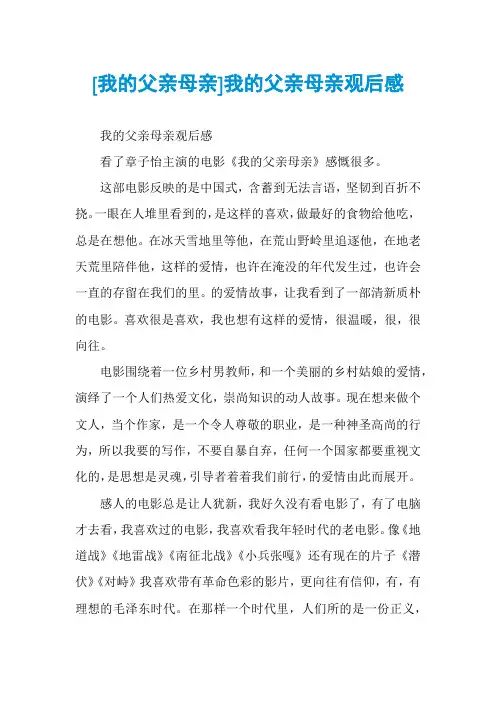 [我的父亲母亲]我的父亲母亲观后感

我的父亲母亲观后感

看了章子怡主演的电影《我的父亲母亲》感慨很多。

这部电影反映的是中国式，含蓄到无法言语，坚韧到百折不挠。一眼在人堆里看到的，是这样的喜欢，做最好的食物给他吃，总是在想他。在冰天雪地里等他，在荒山野岭里追逐他，在地老天荒里陪伴他，这样的爱情，也许在淹没的年代发生过，也许会一直的存留在我们的里。的爱情故事，让我看到了一部清新质朴的电影。喜欢很是喜欢，我也想有这样的爱情，很温暖，很，很向往。

电影围绕着一位乡村男教师，和一个美丽的乡村姑娘的爱情，演绎了一个人们热爱文化，崇尚知识的动人故事。现在想来做个文人，当个作家，是一个令人尊敬的职业，是一种神圣高尚的行为，所以我要的写作，不要自暴自弃，任何一个国家都要重视文化的，是思想是灵魂，引导者着着我们前行，的爱情由此而展开。

感人的电影总是让人犹新，我好久没有看电影了，有了电脑才去看，我喜欢过的电影，我喜欢看我年轻时代的老电影。像《地道战》《地雷战》《南征北战》《小兵张嘎》还有现在的片子《潜伏》《对峙》我喜欢带有革命色彩的影片，更向往有信仰，有，有理想的毛泽东时代。在那样一个时代里，人们所的是一份正义，